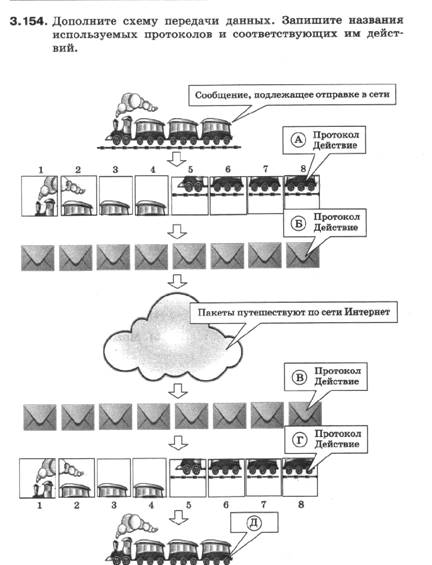 3.154. Дополните схему передачи данных. Запишите названия используемых протоколов и соответствующих им действий.

Сообщение, подлежащее отправке в сети

А Протокол Действие

1 2 3 4 5 6 7 8

Б Протокол Действие

Пакеты путешествуют по сети Интернет

В Протокол Действие

Г Протокол Действие

1 2 3 4 5 6 7 8

Д